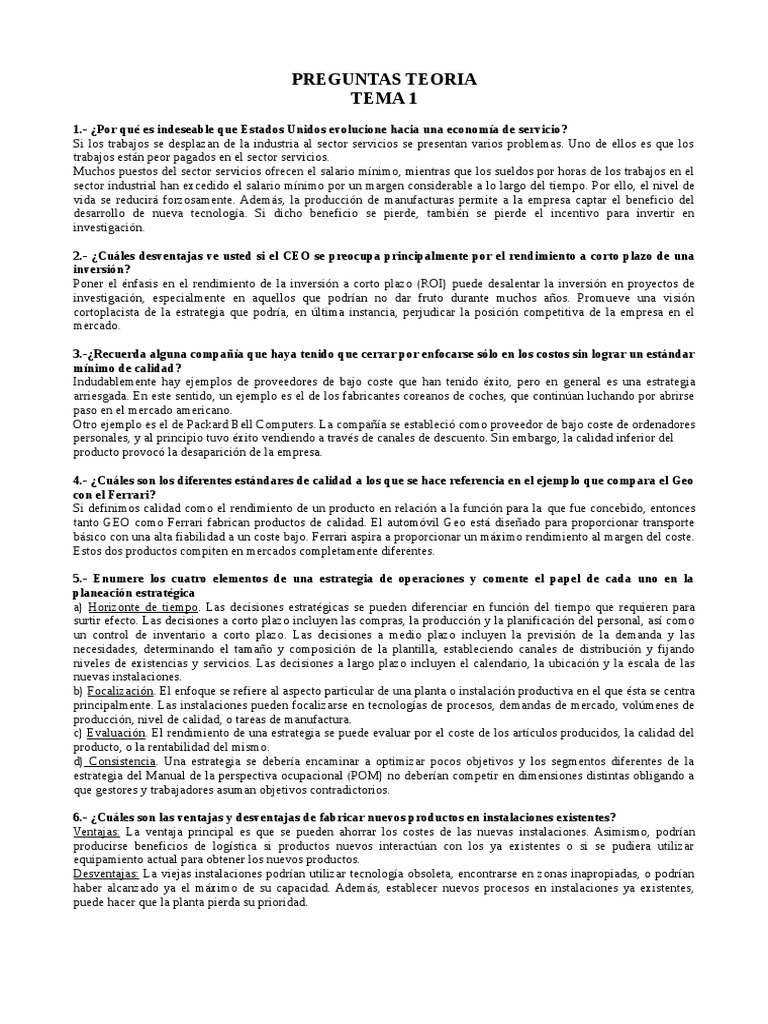 PREGUNTAS TEORIA
TEMA 1

1.- ¿Por qué es indeseable que Estados Unidos evolucione hacia una economía de servicio?
Si los trabajos se desplazan de la industria al sector servicios se presentan varios problemas. Uno de ellos es que los trabajos están peor pagados en el sector servicios.
Muchos puestos del sector servicios ofrecen el salario mínimo, mientras que los sueldos por horas de los trabajos en el sector industrial han excedido el salario mínimo por un margen considerable a lo largo del tiempo. Por ello, el nivel de vida se reducirá forzosamente. Además, la producción de manufacturas permite a la empresa captar el beneficio del desarrollo de nueva tecnología. Si dicho beneficio se pierde, también se pierde el incentivo para invertir en investigación.

2.- ¿Cuáles desventajas ve usted si el CEO se preocupa principalmente por el rendimiento a corto plazo de una inversión?
Poner el énfasis en el rendimiento de la inversión a corto plazo (ROI) puede desalentar la inversión en proyectos de investigación, especialmente en aquellos que podrían no dar fruto durante muchos años. Promueve una visión cortoplacista de la estrategia que podría, en última instancia, perjudicar la posición competitiva de la empresa en el mercado.

3.-¿Recuerda alguna compañía que haya tenido que cerrar por enfocarse sólo en los costos sin lograr un estándar mínimo de calidad?
Indudablemente hay ejemplos de proveedores de bajo coste que han tenido éxito, pero en general es una estrategia arriesgada. En este sentido, un ejemplo es el de los fabricantes coreanos de coches, que continúan luchando por abrirse paso en el mercado americano.
Otro ejemplo es el de Packard Bell Computers. La compañía se estableció como proveedor de bajo coste de ordenadores personales, y al principio tuvo éxito vendiendo a través de canales de descuento. Sin embargo, la calidad inferior del producto provocó la desaparición de la empresa.

4.- ¿Cuáles son los diferentes estándares de calidad a los que se hace referencia en el ejemplo que compara el Geo con el Ferrari?
Si definimos calidad como el rendimiento de un producto en relación a la función para la que fue concebido, entonces tanto GEO como Ferrari fabrican productos de calidad. El automóvil Geo está diseñado para proporcionar transporte básico con una alta fiabilidad a un coste bajo. Ferrari aspira a proporcionar un máximo rendimiento al margen del coste. Estos dos productos compiten en mercados completamente diferentes.

5.- Enumere los cuatro elementos de una estrategia de operaciones y comente el papel de cada uno en la planeación estratégica
a) Horizonte de tiempo. Las decisiones estratégicas se pueden diferenciar en función del tiempo que requieren para surtir efecto. Las decisiones a corto plazo incluyen las compras, la producción y la planificación del personal, así como un control de inventario a corto plazo. Las decisiones a medio plazo incluyen la previsión de la demanda y las necesidades, determinando el tamaño y composición de la plantilla, estableciendo canales de distribución y fijando niveles de existencias y servicios. Las decisiones a largo plazo incluyen el calendario, la ubicación y la escala de las nuevas instalaciones.
b) Focalización. El enfoque se refiere al aspecto particular de una planta o instalación productiva en el que ésta se centra principalmente. Las instalaciones pueden focalizarse en tecnologías de procesos, demandas de mercado, volúmenes de producción, nivel de calidad, o tareas de manufactura.
c) Evaluación. El rendimiento de una estrategia se puede evaluar por el coste de los artículos producidos, la calidad del producto, o la rentabilidad del mismo.
d) Consistencia. Una estrategia se debería encaminar a optimizar pocos objetivos y los segmentos diferentes de la estrategia del Manual de la perspectiva ocupacional (POM) no deberían competir en dimensiones distintas obligando a que gestores y trabajadores asuman objetivos contradictorios.

6.- ¿Cuáles son las ventajas y desventajas de fabricar nuevos productos en instalaciones existentes?
Ventajas: La ventaja principal es que se pueden ahorrar los costes de las nuevas instalaciones. Asimismo, podrían producirse beneficios de logística si productos nuevos interactúan con los ya existentes o si se pudiera utilizar equipamiento actual para obtener los nuevos productos.
Desventajas: La viejas instalaciones podrían utilizar tecnología obsoleta, encontrarse en zonas inapropiadas, o podrían haber alcanzado ya el máximo de su capacidad. Además, establecer nuevos procesos en instalaciones ya existentes, puede hacer que la planta pierda su prioridad.